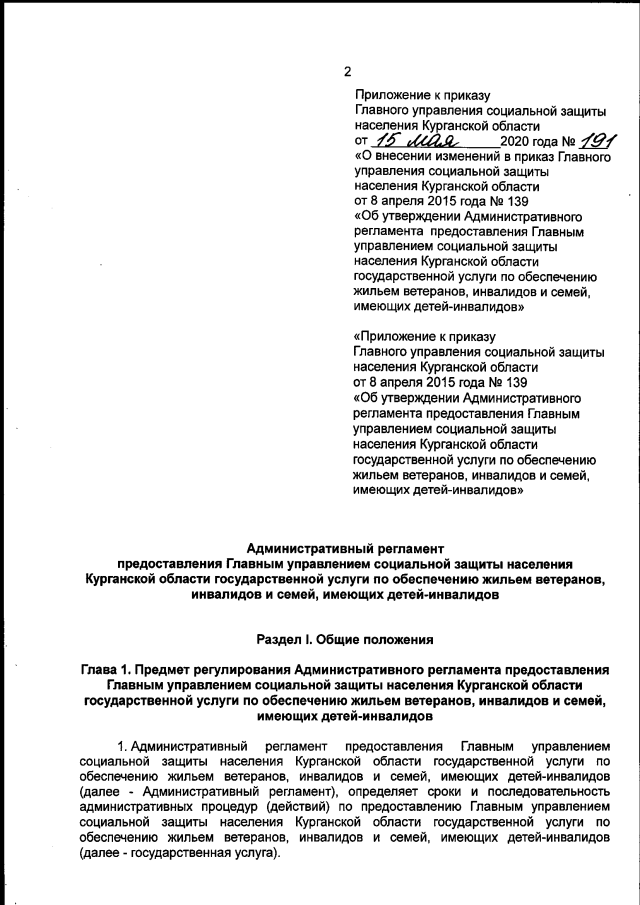 2

Приложение к приказу Главного управления социальной защиты населения Курганской области
от 15 мая 2020 года № 191
«О внесении изменений в приказ Главного управления социальной защиты населения Курганской области от 8 апреля 2015 года № 139
«Об утверждении Административного регламента предоставления Главным управлением социальной защиты населения Курганской области государственной услуги по обеспечению жильем ветеранов, инвалидов и семей, имеющих детей-инвалидов»

«Приложение к приказу Главного управления социальной защиты населения Курганской области от 8 апреля 2015 года № 139
«Об утверждении Административного регламента предоставления Главным управлением социальной защиты населения Курганской области государственной услуги по обеспечению жильем ветеранов, инвалидов и семей, имеющих детей-инвалидов»

Административный регламент
предоставления Главным управлением социальной защиты населения Курганской области государственной услуги по обеспечению жильем ветеранов, инвалидов и семей, имеющих детей-инвалидов

Раздел I. Общие положения

Глава 1. Предмет регулирования Административного регламента предоставления Главным управлением социальной защиты населения Курганской области государственной услуги по обеспечению жильем ветеранов, инвалидов и семей, имеющих детей-инвалидов

1. Административный регламент предоставления Главным управлением социальной защиты населения Курганской области государственной услуги по обеспечению жильем ветеранов, инвалидов и семей, имеющих детей-инвалидов (далее - Административный регламент), определяет сроки и последовательность административных процедур (действий) по предоставлению Главным управлением социальной защиты населения Курганской области государственной услуги по обеспечению жильем ветеранов, инвалидов и семей, имеющих детей-инвалидов (далее - государственная услуга).